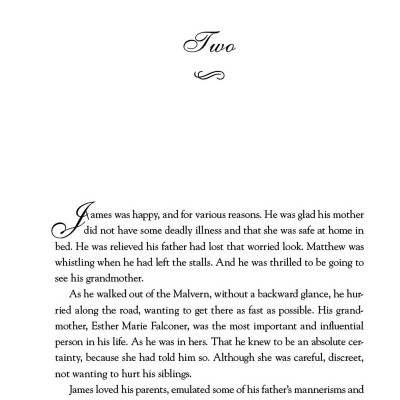 Two

James was happy, and for various reasons. He was glad his mother did not have some deadly illness and that she was safe at home in bed. He was relieved his father had lost that worried look. Matthew was whistling when he had left the stalls. And he was thrilled to be going to see his grandmother.

As he walked out of the Malvern, without a backward glance, he hurried along the road, wanting to get there as fast as possible. His grandmother, Esther Marie Falconer, was the most important and influential person in his life. As he was in hers. That he knew to be an absolute certainty, because she had told him so. Although she was careful, discreet, not wanting to hurt his siblings.

James loved his parents, emulated some of his father's mannerisms and